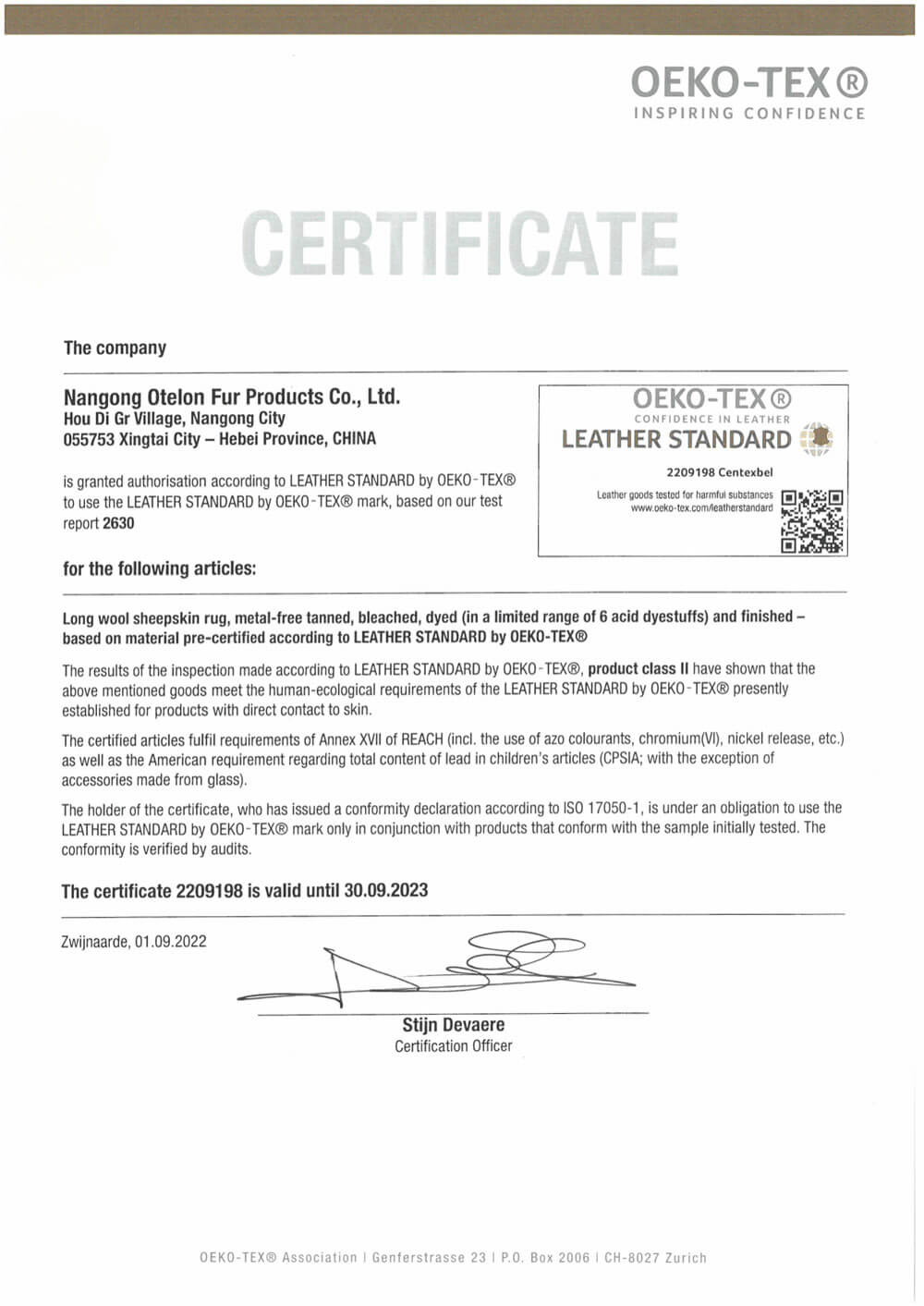 OEKO-TEX®
INSPIRING CONFIDENCE

CERTIFICATE

The company

Nangong Otelon Fur Products Co., Ltd.
Hou Di Gr Village, Nangong City
055753 Xingtai City – Hebei Province, CHINA

is granted authorisation according to LEATHER STANDARD by OEKO-TEX® to use the LEATHER STANDARD by OEKO-TEX® mark, based on our test report 2630

OEKO-TEX®
CONFIDENCE IN LEATHER
LEATHER STANDARD
2209198 Centexbel
Leather goods tested for harmful substances
www.oeko-tex.com/leatherstandard

for the following articles:

Long wool sheepskin rug, metal-free tanned, bleached, dyed (in a limited range of 6 acid dyestuffs) and finished – based on material pre-certified according to LEATHER STANDARD by OEKO-TEX®

The results of the inspection made according to LEATHER STANDARD by OEKO-TEX®, product class II have shown that the above mentioned goods meet the human-ecological requirements of the LEATHER STANDARD by OEKO-TEX® presently established for products with direct contact to skin.

The certified articles fulfil requirements of Annex XVII of REACH (incl. the use of azo colourants, chromium(VI), nickel release, etc.) as well as the American requirement regarding total content of lead in children's articles (CPSIA; with the exception of accessories made from glass).

The holder of the certificate, who has issued a conformity declaration according to ISO 17050-1, is under an obligation to use the LEATHER STANDARD by OEKO-TEX® mark only in conjunction with products that conform with the sample initially tested. The conformity is verified by audits.

The certificate 2209198 is valid until 30.09.2023

Zwijnaarde, 01.09.2022

Stijn Devaere
Certification Officer

OEKO-TEX® Association | Genferstrasse 23 | P.O. Box 2006 | CH-8027 Zurich